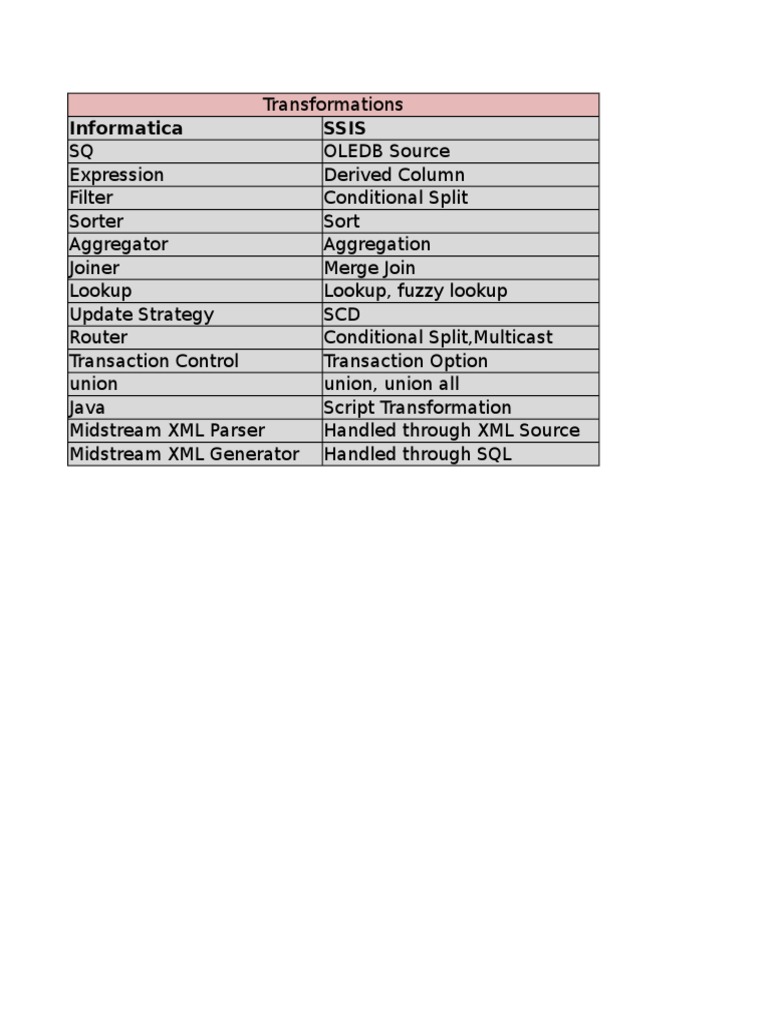 Transformations

| Informatica | SSIS |
|---|---|
| SQ | OLEDB Source |
| Expression | Derived Column |
| Filter | Conditional Split |
| Sorter | Sort |
| Aggregator | Aggregation |
| Joiner | Merge Join |
| Lookup | Lookup, fuzzy lookup |
| Update Strategy | SCD |
| Router | Conditional Split,Multicast |
| Transaction Control | Transaction Option |
| union | union, union all |
| Java | Script Transformation |
| Midstream XML Parser | Handled through XML Source |
| Midstream XML Generator | Handled through SQL |